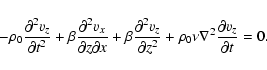 $-\rho_0 \frac{\partial^2 v_z}{\partial t^2} + \beta \frac{\partial^2 v_x}{\partial z \partial x} + \beta \frac{\partial^2 v_z}{\partial z^2} + \rho_0 \nu \nabla^2 \frac{\partial v_z}{\partial t} = 0.$